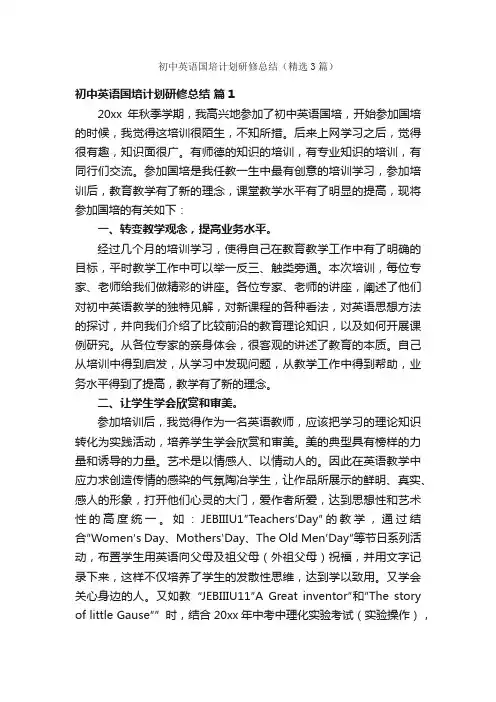 初中英语国培计划研修总结（精选3篇）

初中英语国培计划研修总结 篇1

20xx 年秋季学期，我高兴地参加了初中英语国培，开始参加国培的时候，我觉得这培训很陌生，不知所措。后来上网学习之后，觉得很有趣，知识面很广。有师德的知识的培训，有专业知识的培训，有同行们交流。参加国培是我任教一生中最有创意的培训学习，参加培训后，教育教学有了新的理念，课堂教学水平有了明显的提高，现将参加国培的有关如下：

一、转变教学观念，提高业务水平。

经过几个月的培训学习，使得自己在教育教学工作中有了明确的目标，平时教学工作中可以举一反三、触类旁通。本次培训，每位专家、老师给我们做精彩的讲座。各位专家、老师的讲座，阐述了他们对初中英语教学的独特见解，对新课程的各种看法，对英语思想方法的探讨，并向我们介绍了比较前沿的教育理论知识，以及如何开展课例研究。从各位专家的亲身体会，很客观的讲述了教育的本质。自己从培训中得到启发，从学习中发现问题，从教学工作中得到帮助，业务水平得到了提高，教学有了新的理念。

二、让学生学会欣赏和审美。

参加培训后，我觉得作为一名英语教师，应该把学习的理论知识转化为实践活动，培养学生学会欣赏和审美。美的典型具有榜样的力量和诱导的力量。艺术是以情感人、以情动人的。因此在英语教学中应力求创造传情的感染的气氛陶冶学生，让作品所展示的鲜明、真实、感人的形象，打开他们心灵的大门，爱作者所爱，达到思想性和艺术性的高度统一。如：JEBIIIU1"Teachers'Day"的教学，通过结合"Women's Day、Mothers'Day、The Old Men'Day"等节日系列活动，布置学生用英语向父母及祖父母（外祖父母）祝福，并用文字记录下来，这样不仅培养了学生的发散性思维，达到学以致用。又学会关心身边的人。又如教 "JEBIIIU11"A Great inventor"和"The story of little Gause"" 时，结合 20xx 年中考中理化实验考试（实验操作），